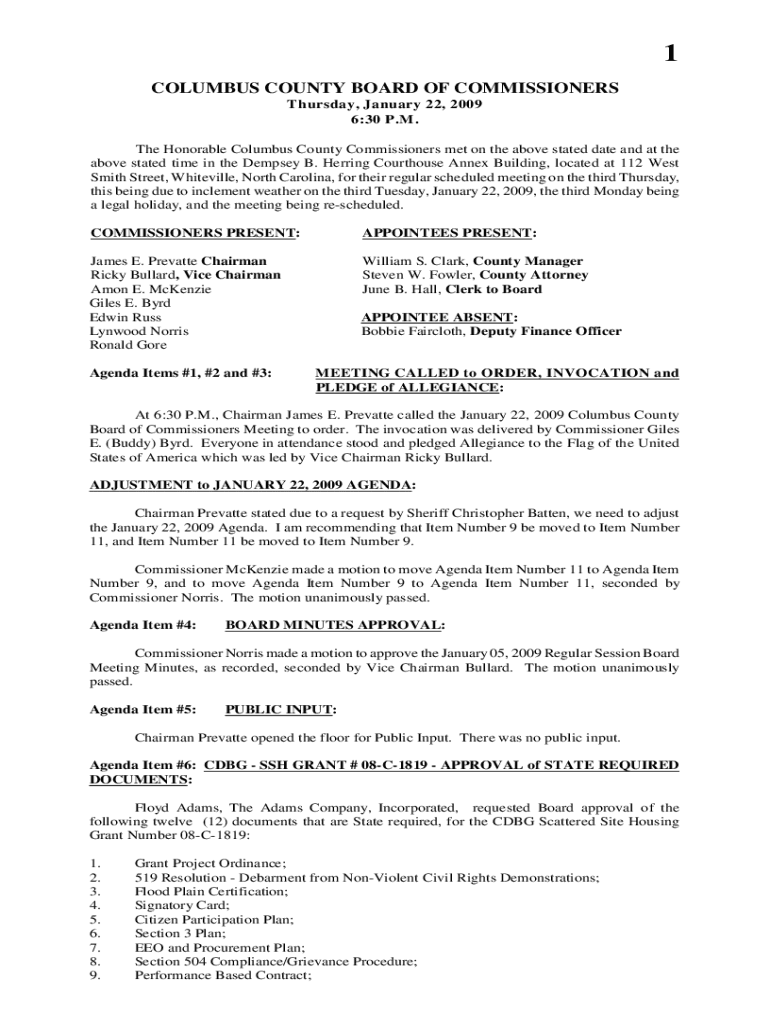 1

COLUMBUS COUNTY BOARD OF COMMISSIONERS
Thursday, January 22, 2009
6:30 P.M.

The Honorable Columbus County Commissioners met on the above stated date and at the above stated time in the Dempsey B. Herring Courthouse Annex Building, located at 112 West Smith Street, Whiteville, North Carolina, for their regular scheduled meeting on the third Thursday, this being due to inclement weather on the third Tuesday, January 22, 2009, the third Monday being a legal holiday, and the meeting being re-scheduled.

COMMISSIONERS PRESENT:

James E. Prevatte Chairman
Ricky Bullard, Vice Chairman
Amon E. McKenzie
Giles E. Byrd
Edwin Russ
Lynwood Norris
Ronald Gore

APPOINTEES PRESENT:

William S. Clark, County Manager
Steven W. Fowler, County Attorney
June B. Hall, Clerk to Board

APPOINTEE ABSENT:
Bobbie Faircloth, Deputy Finance Officer

Agenda Items #1, #2 and #3: MEETING CALLED to ORDER, INVOCATION and PLEDGE of ALLEGIANCE:

At 6:30 P.M., Chairman James E. Prevatte called the January 22, 2009 Columbus County Board of Commissioners Meeting to order. The invocation was delivered by Commissioner Giles E. (Buddy) Byrd. Everyone in attendance stood and pledged Allegiance to the Flag of the United States of America which was led by Vice Chairman Ricky Bullard.

ADJUSTMENT to JANUARY 22, 2009 AGENDA:

Chairman Prevatte stated due to a request by Sheriff Christopher Batten, we need to adjust the January 22, 2009 Agenda. I am recommending that Item Number 9 be moved to Item Number 11, and Item Number 11 be moved to Item Number 9.

Commissioner McKenzie made a motion to move Agenda Item Number 11 to Agenda Item Number 9, and to move Agenda Item Number 9 to Agenda Item Number 11, seconded by Commissioner Norris. The motion unanimously passed.

Agenda Item #4: BOARD MINUTES APPROVAL:

Commissioner Norris made a motion to approve the January 05, 2009 Regular Session Board Meeting Minutes, as recorded, seconded by Vice Chairman Bullard. The motion unanimously passed.

Agenda Item #5: PUBLIC INPUT:

Chairman Prevatte opened the floor for Public Input. There was no public input.

Agenda Item #6: CDBG - SSH GRANT # 08-C-1819 - APPROVAL of STATE REQUIRED DOCUMENTS:

Floyd Adams, The Adams Company, Incorporated, requested Board approval of the following twelve (12) documents that are State required, for the CDBG Scattered Site Housing Grant Number 08-C-1819:

1. Grant Project Ordinance;
2. 519 Resolution - Debarment from Non-Violent Civil Rights Demonstrations;
3. Flood Plain Certification;
4. Signatory Card;
5. Citizen Participation Plan;
6. Section 3 Plan;
7. EEO and Procurement Plan;
8. Section 504 Compliance/Grievance Procedure;
9. Performance Based Contract;